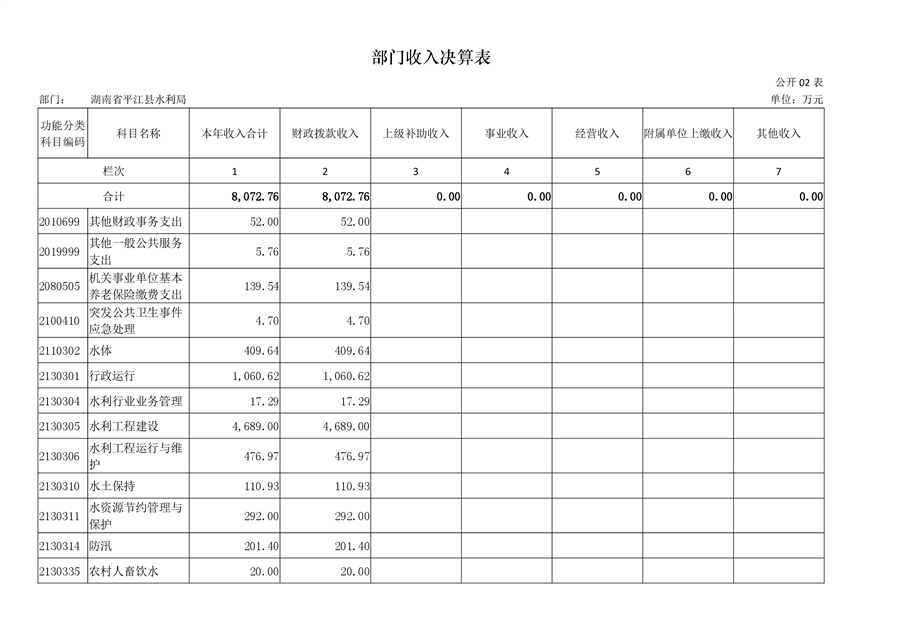 部门收入决算表

公开 02 表

部门：　湖南省平江县水利局　　　单位：万元

| 功能分类科目编码 | 科目名称 | 本年收入合计 | 财政拨款收入 | 上级补助收入 | 事业收入 | 经营收入 | 附属单位上缴收入 | 其他收入 |
|---|---|---|---|---|---|---|---|---|
| 栏次 | | 1 | 2 | 3 | 4 | 5 | 6 | 7 |
| 合计 | | 8,072.76 | 8,072.76 | 0.00 | 0.00 | 0.00 | 0.00 | 0.00 |
| 2010699 | 其他财政事务支出 | 52.00 | 52.00 | | | | | |
| 2019999 | 其他一般公共服务支出 | 5.76 | 5.76 | | | | | |
| 2080505 | 机关事业单位基本养老保险缴费支出 | 139.54 | 139.54 | | | | | |
| 2100410 | 突发公共卫生事件应急处理 | 4.70 | 4.70 | | | | | |
| 2110302 | 水体 | 409.64 | 409.64 | | | | | |
| 2130301 | 行政运行 | 1,060.62 | 1,060.62 | | | | | |
| 2130304 | 水利行业业务管理 | 17.29 | 17.29 | | | | | |
| 2130305 | 水利工程建设 | 4,689.00 | 4,689.00 | | | | | |
| 2130306 | 水利工程运行与维护 | 476.97 | 476.97 | | | | | |
| 2130310 | 水土保持 | 110.93 | 110.93 | | | | | |
| 2130311 | 水资源节约管理与保护 | 292.00 | 292.00 | | | | | |
| 2130314 | 防汛 | 201.40 | 201.40 | | | | | |
| 2130335 | 农村人畜饮水 | 20.00 | 20.00 | | | | | |